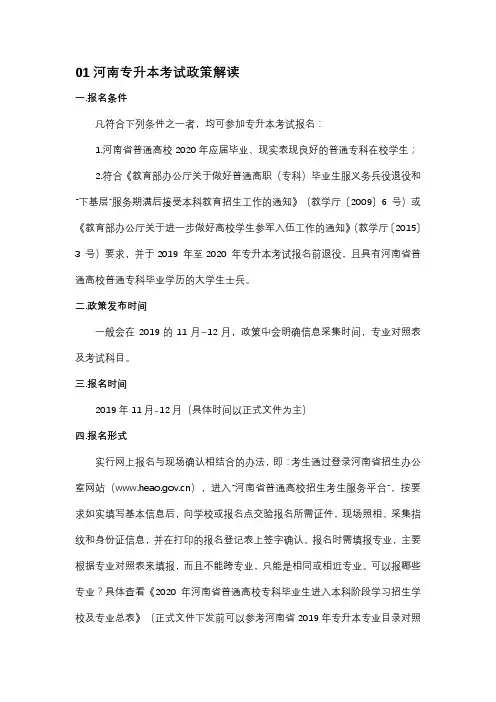 01 河南专升本考试政策解读

一.报名条件

凡符合下列条件之一者，均可参加专升本考试报名：

1.河南省普通高校 2020 年应届毕业、现实表现良好的普通专科在校学生；

2.符合《教育部办公厅关于做好普通高职（专科）毕业生服义务兵役退役和"下基层"服务期满后接受本科教育招生工作的通知》（教学厅〔2009〕6 号）或《教育部办公厅关于进一步做好高校学生参军入伍工作的通知》(教学厅〔2015〕3 号）要求，并于 2019 年至 2020 年专升本考试报名前退役，且具有河南省普通高校普通专科毕业学历的大学生士兵。

二.政策发布时间

一般会在 2019 的 11 月–12 月，政策中会明确信息采集时间，专业对照表及考试科目。

三.报名时间

2019 年 11 月-12 月（具体时间以正式文件为主）

四.报名形式

实行网上报名与现场确认相结合的办法，即：考生通过登录河南省招生办公室网站（www.heao.gov.cn），进入"河南省普通高校招生考生服务平台"，按要求如实填写基本信息后，向学校或报名点交验报名所需证件、现场照相、采集指纹和身份证信息，并在打印的报名登记表上签字确认。报名时需填报专业，主要根据专业对照表来填报，而且不能跨专业，只能是相同或相近专业。可以报哪些专业？具体查看《2020 年河南省普通高校专科毕业生进入本科阶段学习招生学校及专业总表》（正式文件下发前可以参考河南省 2019 年专升本专业目录对照